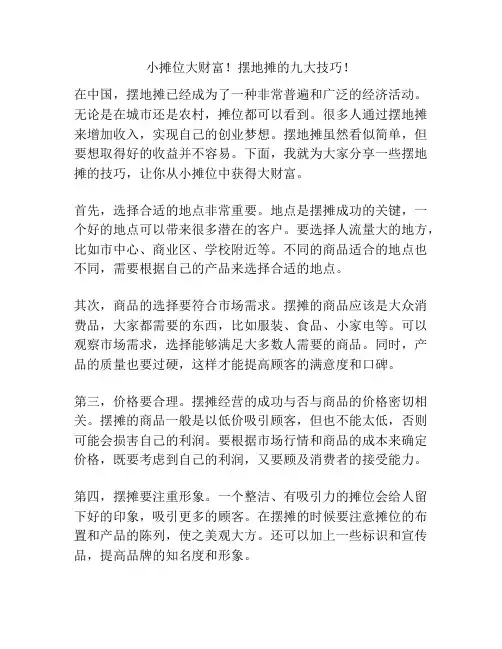 小摊位大财富！摆地摊的九大技巧！

在中国，摆地摊已经成为了一种非常普遍和广泛的经济活动。无论是在城市还是农村，摊位都可以看到。很多人通过摆地摊来增加收入，实现自己的创业梦想。摆地摊虽然看似简单，但要想取得好的收益并不容易。下面，我就为大家分享一些摆地摊的技巧，让你从小摊位中获得大财富。

首先，选择合适的地点非常重要。地点是摆摊成功的关键，一个好的地点可以带来很多潜在的客户。要选择人流量大的地方，比如市中心、商业区、学校附近等。不同的商品适合的地点也不同，需要根据自己的产品来选择合适的地点。

其次，商品的选择要符合市场需求。摆摊的商品应该是大众消费品，大家都需要的东西，比如服装、食品、小家电等。可以观察市场需求，选择能够满足大多数人需要的商品。同时，产品的质量也要过硬，这样才能提高顾客的满意度和口碑。

第三，价格要合理。摆摊经营的成功与否与商品的价格密切相关。摆摊的商品一般是以低价吸引顾客，但也不能太低，否则可能会损害自己的利润。要根据市场行情和商品的成本来确定价格，既要考虑到自己的利润，又要顾及消费者的接受能力。

第四，摆摊要注重形象。一个整洁、有吸引力的摊位会给人留下好的印象，吸引更多的顾客。在摆摊的时候要注意摊位的布置和产品的陈列，使之美观大方。还可以加上一些标识和宣传品，提高品牌的知名度和形象。